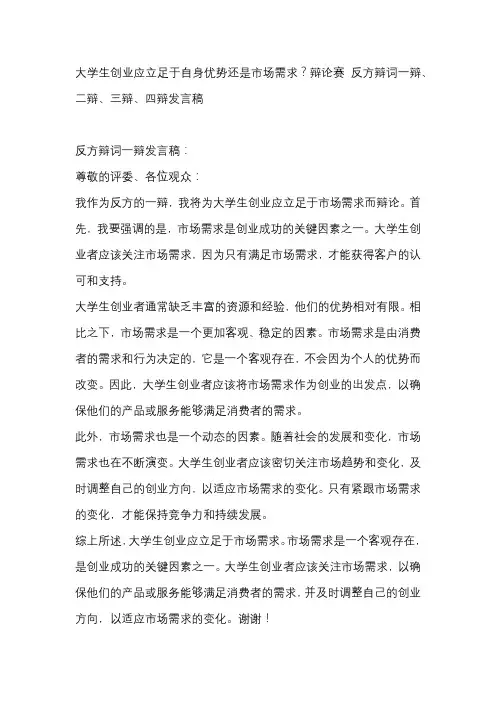 大学生创业应立足于自身优势还是市场需求？辩论赛 反方辩词一辩、二辩、三辩、四辩发言稿

反方辩词一辩发言稿：

尊敬的评委、各位观众：

我作为反方的一辩，我将为大学生创业应立足于市场需求而辩论。首先，我要强调的是，市场需求是创业成功的关键因素之一。大学生创业者应该关注市场需求，因为只有满足市场需求，才能获得客户的认可和支持。

大学生创业者通常缺乏丰富的资源和经验，他们的优势相对有限。相比之下，市场需求是一个更加客观、稳定的因素。市场需求是由消费者的需求和行为决定的，它是一个客观存在，不会因为个人的优势而改变。因此，大学生创业者应该将市场需求作为创业的出发点，以确保他们的产品或服务能够满足消费者的需求。

此外，市场需求也是一个动态的因素。随着社会的发展和变化，市场需求也在不断演变。大学生创业者应该密切关注市场趋势和变化，及时调整自己的创业方向，以适应市场需求的变化。只有紧跟市场需求的变化，才能保持竞争力和持续发展。

综上所述，大学生创业应立足于市场需求。市场需求是一个客观存在，是创业成功的关键因素之一。大学生创业者应该关注市场需求，以确保他们的产品或服务能够满足消费者的需求，并及时调整自己的创业方向，以适应市场需求的变化。谢谢！